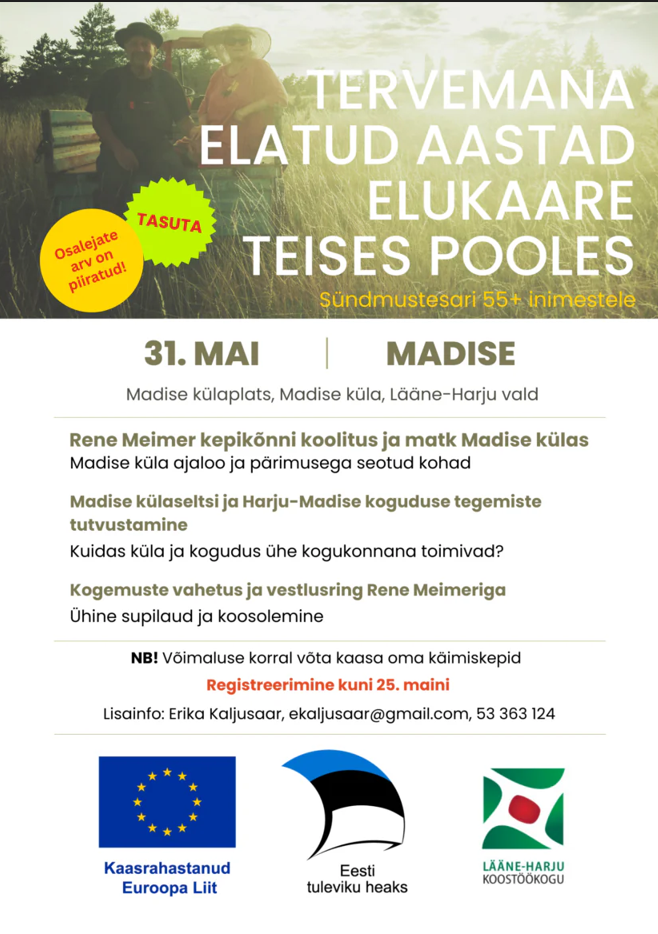 TERVEMANA ELATUD AASTAD ELUKAARE TEISES POOLES

TASUTA

Osalejate arv on piiratud!

Sündmustesari 55+ inimestele

31. MAI | MADISE

Madise külaplats, Madise küla, Lääne-Harju vald

Rene Meimer kepikõnni koolitus ja matk Madise külas
Madise küla ajaloo ja pärimusega seotud kohad

Madise külaseltsi ja Harju-Madise koguduse tegemiste tutvustamine
Kuidas küla ja kogudus ühe kogukonnana toimivad?

Kogemuste vahetus ja vestlusring Rene Meimeriga
Ühine supilaud ja koosolemine

NB! Võimaluse korral võta kaasa oma käimiskepid

Registreerimine kuni 25. maini

Lisainfo: Erika Kaljusaar, ekaljusaar@gmail.com, 53 363 124

Kaasrahastanud Euroopa Liit

Eesti tuleviku heaks

LÄÄNE-HARJU KOOSTÖÖKOGU